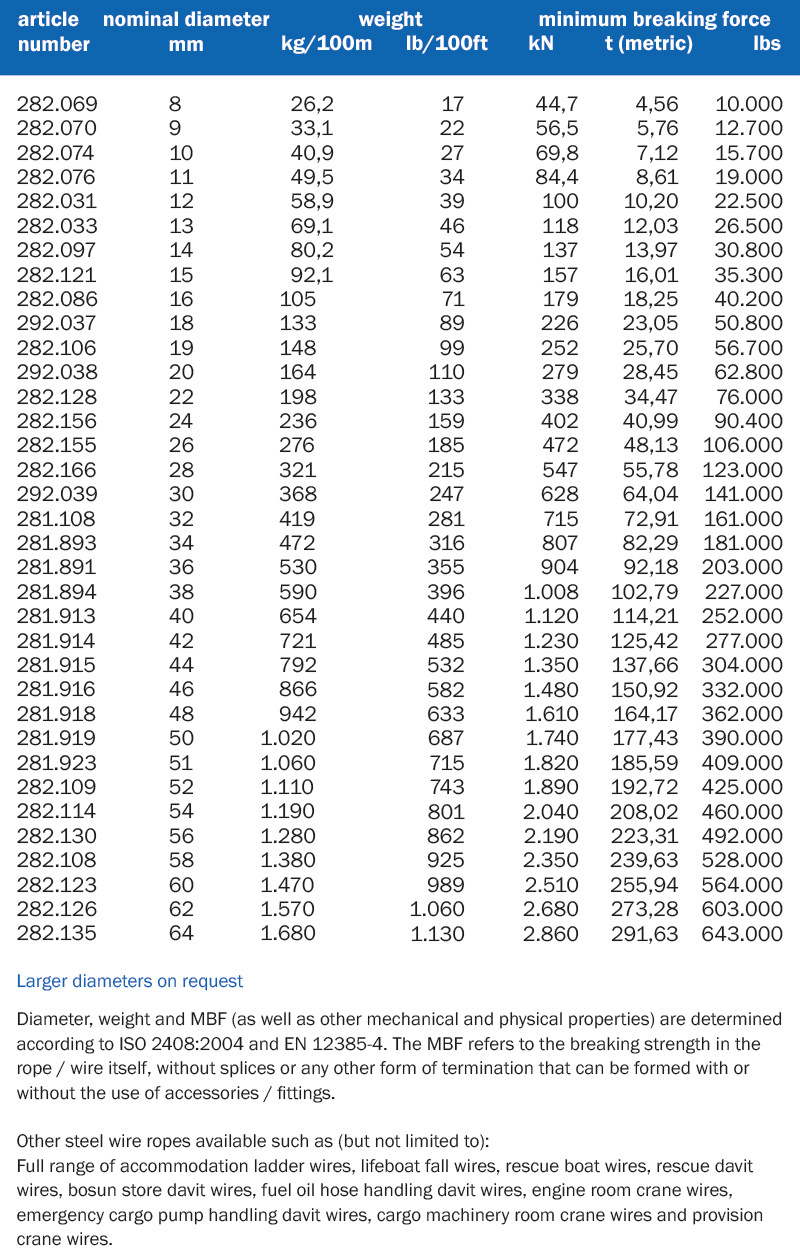 | article number | nominal diameter mm | weight kg/100m | weight lb/100ft | minimum breaking force kN | minimum breaking force t (metric) | minimum breaking force lbs |
|---|---|---|---|---|---|---|
| 282.069 | 8 | 26,2 | 17 | 44,7 | 4,56 | 10.000 |
| 282.070 | 9 | 33,1 | 22 | 56,5 | 5,76 | 12.700 |
| 282.074 | 10 | 40,9 | 27 | 69,8 | 7,12 | 15.700 |
| 282.076 | 11 | 49,5 | 34 | 84,4 | 8,61 | 19.000 |
| 282.031 | 12 | 58,9 | 39 | 100 | 10,20 | 22.500 |
| 282.033 | 13 | 69,1 | 46 | 118 | 12,03 | 26.500 |
| 282.097 | 14 | 80,2 | 54 | 137 | 13,97 | 30.800 |
| 282.121 | 15 | 92,1 | 63 | 157 | 16,01 | 35.300 |
| 282.086 | 16 | 105 | 71 | 179 | 18,25 | 40.200 |
| 292.037 | 18 | 133 | 89 | 226 | 23,05 | 50.800 |
| 282.106 | 19 | 148 | 99 | 252 | 25,70 | 56.700 |
| 292.038 | 20 | 164 | 110 | 279 | 28,45 | 62.800 |
| 282.128 | 22 | 198 | 133 | 338 | 34,47 | 76.000 |
| 282.156 | 24 | 236 | 159 | 402 | 40,99 | 90.400 |
| 282.155 | 26 | 276 | 185 | 472 | 48,13 | 106.000 |
| 282.166 | 28 | 321 | 215 | 547 | 55,78 | 123.000 |
| 292.039 | 30 | 368 | 247 | 628 | 64,04 | 141.000 |
| 281.108 | 32 | 419 | 281 | 715 | 72,91 | 161.000 |
| 281.893 | 34 | 472 | 316 | 807 | 82,29 | 181.000 |
| 281.891 | 36 | 530 | 355 | 904 | 92,18 | 203.000 |
| 281.894 | 38 | 590 | 396 | 1.008 | 102,79 | 227.000 |
| 281.913 | 40 | 654 | 440 | 1.120 | 114,21 | 252.000 |
| 281.914 | 42 | 721 | 485 | 1.230 | 125,42 | 277.000 |
| 281.915 | 44 | 792 | 532 | 1.350 | 137,66 | 304.000 |
| 281.916 | 46 | 866 | 582 | 1.480 | 150,92 | 332.000 |
| 281.918 | 48 | 942 | 633 | 1.610 | 164,17 | 362.000 |
| 281.919 | 50 | 1.020 | 687 | 1.740 | 177,43 | 390.000 |
| 281.923 | 51 | 1.060 | 715 | 1.820 | 185,59 | 409.000 |
| 282.109 | 52 | 1.110 | 743 | 1.890 | 192,72 | 425.000 |
| 282.114 | 54 | 1.190 | 801 | 2.040 | 208,02 | 460.000 |
| 282.130 | 56 | 1.280 | 862 | 2.190 | 223,31 | 492.000 |
| 282.108 | 58 | 1.380 | 925 | 2.350 | 239,63 | 528.000 |
| 282.123 | 60 | 1.470 | 989 | 2.510 | 255,94 | 564.000 |
| 282.126 | 62 | 1.570 | 1.060 | 2.680 | 273,28 | 603.000 |
| 282.135 | 64 | 1.680 | 1.130 | 2.860 | 291,63 | 643.000 |

Larger diameters on request

Diameter, weight and MBF (as well as other mechanical and physical properties) are determined according to ISO 2408:2004 and EN 12385-4. The MBF refers to the breaking strength in the rope / wire itself, without splices or any other form of termination that can be formed with or without the use of accessories / fittings.

Other steel wire ropes available such as (but not limited to):
Full range of accommodation ladder wires, lifeboat fall wires, rescue boat wires, rescue davit wires, bosun store davit wires, fuel oil hose handling davit wires, engine room crane wires, emergency cargo pump handling davit wires, cargo machinery room crane wires and provision crane wires.